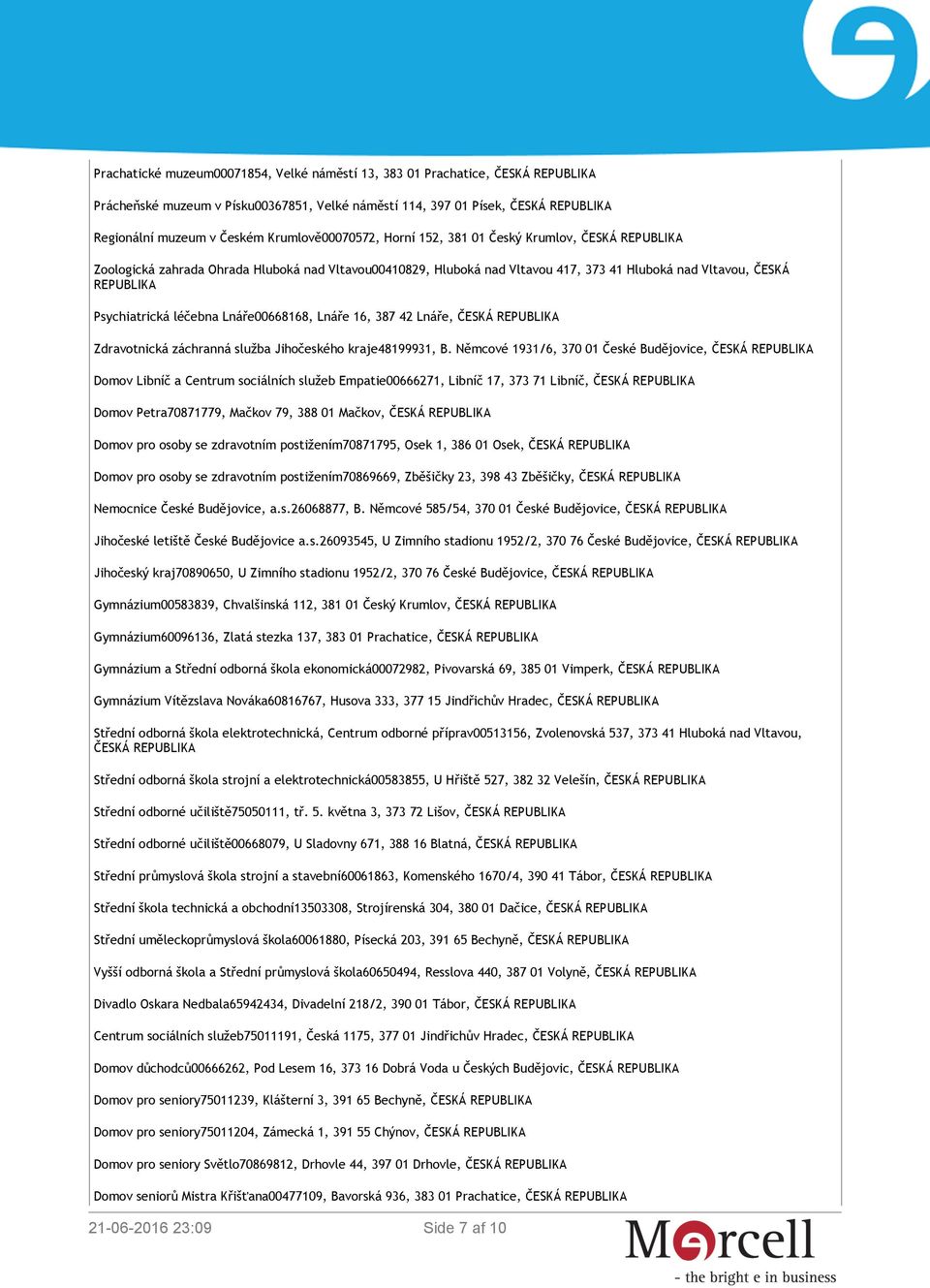 Prachatické muzeum00071854, Velké náměstí 13, 383 01 Prachatice, ČESKÁ REPUBLIKA

Prácheňské muzeum v Písku00367851, Velké náměstí 114, 397 01 Písek, ČESKÁ REPUBLIKA

Regionální muzeum v Českém Krumlově00070572, Horní 152, 381 01 Český Krumlov, ČESKÁ REPUBLIKA

Zoologická zahrada Ohrada Hluboká nad Vltavou00410829, Hluboká nad Vltavou 417, 373 41 Hluboká nad Vltavou, ČESKÁ REPUBLIKA

Psychiatrická léčebna Lnáře00668168, Lnáře 16, 387 42 Lnáře, ČESKÁ REPUBLIKA

Zdravotnická záchranná služba Jihočeského kraje48199931, B. Němcové 1931/6, 370 01 České Budějovice, ČESKÁ REPUBLIKA

Domov Libníč a Centrum sociálních služeb Empatie00666271, Libníč 17, 373 71 Libníč, ČESKÁ REPUBLIKA

Domov Petra70871779, Mačkov 79, 388 01 Mačkov, ČESKÁ REPUBLIKA

Domov pro osoby se zdravotním postižením70871795, Osek 1, 386 01 Osek, ČESKÁ REPUBLIKA

Domov pro osoby se zdravotním postižením70869669, Zběšičky 23, 398 43 Zběšičky, ČESKÁ REPUBLIKA

Nemocnice České Budějovice, a.s.26068877, B. Němcové 585/54, 370 01 České Budějovice, ČESKÁ REPUBLIKA

Jihočeské letiště České Budějovice a.s.26093545, U Zimního stadionu 1952/2, 370 76 České Budějovice, ČESKÁ REPUBLIKA

Jihočeský kraj70890650, U Zimního stadionu 1952/2, 370 76 České Budějovice, ČESKÁ REPUBLIKA

Gymnázium00583839, Chvalšinská 112, 381 01 Český Krumlov, ČESKÁ REPUBLIKA

Gymnázium60096136, Zlatá stezka 137, 383 01 Prachatice, ČESKÁ REPUBLIKA

Gymnázium a Střední odborná škola ekonomická00072982, Pivovarská 69, 385 01 Vimperk, ČESKÁ REPUBLIKA

Gymnázium Vítězslava Nováka60816767, Husova 333, 377 15 Jindřichův Hradec, ČESKÁ REPUBLIKA

Střední odborná škola elektrotechnická, Centrum odborné příprav00513156, Zvolenovská 537, 373 41 Hluboká nad Vltavou, ČESKÁ REPUBLIKA

Střední odborná škola strojní a elektrotechnická00583855, U Hřiště 527, 382 32 Velešín, ČESKÁ REPUBLIKA

Střední odborné učiliště75050111, tř. 5. května 3, 373 72 Lišov, ČESKÁ REPUBLIKA

Střední odborné učiliště00668079, U Sladovny 671, 388 16 Blatná, ČESKÁ REPUBLIKA

Střední průmyslová škola strojní a stavební60061863, Komenského 1670/4, 390 41 Tábor, ČESKÁ REPUBLIKA

Střední škola technická a obchodní13503308, Strojírenská 304, 380 01 Dačice, ČESKÁ REPUBLIKA

Střední uměleckoprůmyslová škola60061880, Písecká 203, 391 65 Bechyně, ČESKÁ REPUBLIKA

Vyšší odborná škola a Střední průmyslová škola60650494, Resslova 440, 387 01 Volyně, ČESKÁ REPUBLIKA

Divadlo Oskara Nedbala65942434, Divadelní 218/2, 390 01 Tábor, ČESKÁ REPUBLIKA

Centrum sociálních služeb75011191, Česká 1175, 377 01 Jindřichův Hradec, ČESKÁ REPUBLIKA

Domov důchodců00666262, Pod Lesem 16, 373 16 Dobrá Voda u Českých Budějovic, ČESKÁ REPUBLIKA

Domov pro seniory75011239, Klášterní 3, 391 65 Bechyně, ČESKÁ REPUBLIKA

Domov pro seniory75011204, Zámecká 1, 391 55 Chýnov, ČESKÁ REPUBLIKA

Domov pro seniory Světlo70869812, Drhovle 44, 397 01 Drhovle, ČESKÁ REPUBLIKA

Domov seniorů Mistra Křišťana00477109, Bavorská 936, 383 01 Prachatice, ČESKÁ REPUBLIKA

21-06-2016 23:09

Side 7 af 10

Mercell
- the bright e in business